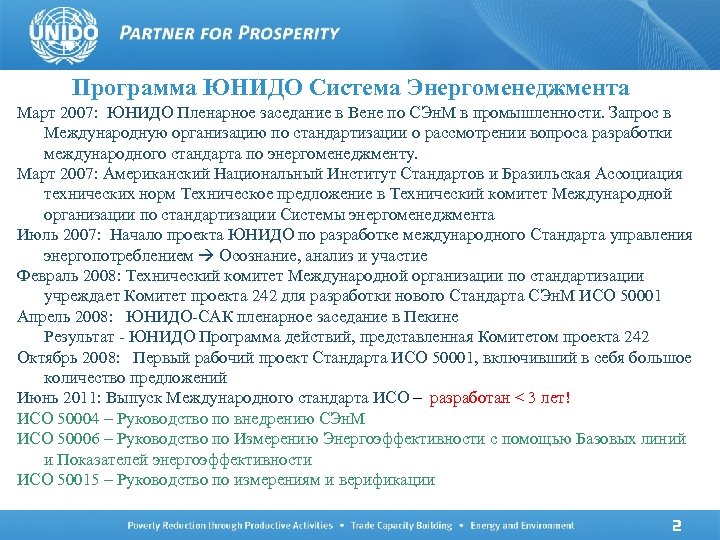 UNIDO PARTNER FOR PROSPERITY

Программа ЮНИДО Система Энергоменеджмента

Март 2007: ЮНИДО Пленарное заседание в Вене по СЭнМ в промышленности. Запрос в Международную организацию по стандартизации о рассмотрении вопроса разработки международного стандарта по энергоменеджменту.

Март 2007: Американский Национальный Институт Стандартов и Бразильская Ассоциация технических норм Техническое предложение в Технический комитет Международной организации по стандартизации Системы энергоменеджмента

Июль 2007: Начало проекта ЮНИДО по разработке международного Стандарта управления энергопотреблением → Осознание, анализ и участие

Февраль 2008: Технический комитет Международной организации по стандартизации учреждает Комитет проекта 242 для разработки нового Стандарта СЭнМ ИСО 50001

Апрель 2008: ЮНИДО-САК пленарное заседание в Пекине
Результат - ЮНИДО Программа действий, представленная Комитетом проекта 242

Октябрь 2008: Первый рабочий проект Стандарта ИСО 50001, включивший в себя большое количество предложений

Июнь 2011: Выпуск Международного стандарта ИСО – разработан < 3 лет!

ИСО 50004 – Руководство по внедрению СЭнМ

ИСО 50006 – Руководство по Измерению Энергоэффективности с помощью Базовых линий и Показателей энергоэффективности

ИСО 50015 – Руководство по измерениям и верификации

Poverty Reduction through Productive Activities • Trade Capacity Building • Energy and Environment 2